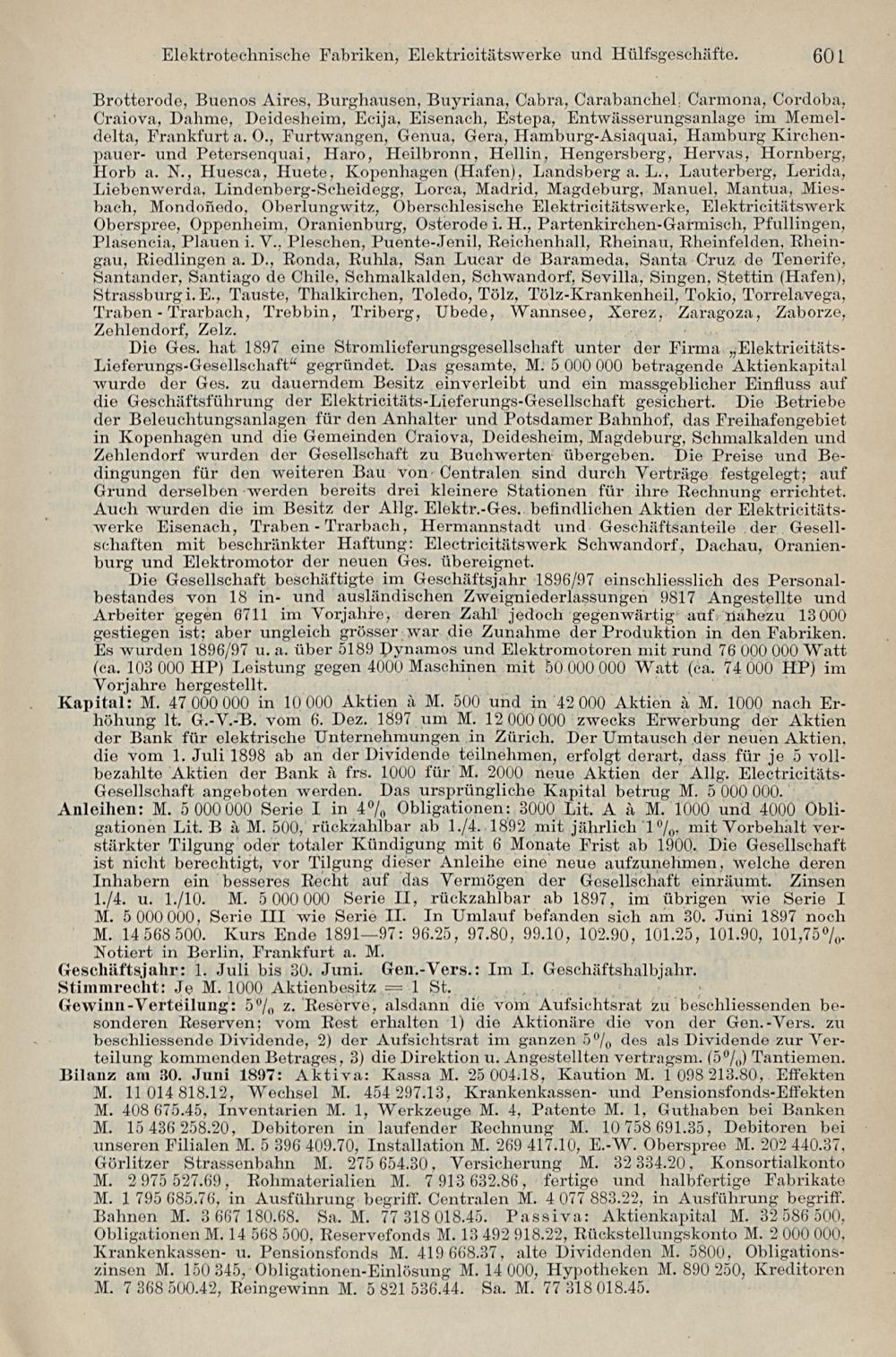 Elektrotechnische Fabriken, Elektricitätswerke und Hülfsgeschäfte. 601

Brotterode, Buenos Aires, Burghausen, Buyriana, Cabra, Carabanchel, Carmona, Cordoba, Craiova, Dahme, Deidesheim, Ecija, Eisenach, Estepa, Entwässerungsanlage im Memeldelta, Frankfurt a. O., Furtwangen, Genua, Gera, Hamburg-Asiaquai, Hamburg Kirchenpauer- und Petersenquai, Haro, Heilbronn, Hellin, Hengersberg, Hervas, Hornberg, Horb a. N., Huesca, Huete, Kopenhagen (Hafen), Landsberg a. L., Lauterberg, Lerida, Liebenwerda, Lindenberg-Scheidegg, Lorca, Madrid, Magdeburg, Manuel, Mantua, Miesbach, Mondoñedo, Oberlungwitz, Oberschlesische Elektricitätswerke, Elektricitätswerk Oberspree, Oppenheim, Oranienburg, Osterode i. H., Partenkirchen-Garmisch, Pfullingen, Plasencia, Plauen i. V., Pleschen, Puente-Jenil, Reichenhall, Rheinau, Rheinfelden, Rheingau, Riedlingen a. D., Ronda, Ruhla, San Lucar de Barameda, Santa Cruz de Tenerife, Santander, Santiago de Chile, Schmalkalden, Schwandorf, Sevilla, Singen, Stettin (Hafen), Strassburg i. E., Tauste, Thalkirchen, Toledo, Tölz, Tölz-Krankenheil, Tokio, Torrelavega, Traben-Trarbach, Trebbin, Triberg, Ubede, Wannsee, Xerez, Zaragoza, Zaborze, Zehlendorf, Zelz.

Die Ges. hat 1897 eine Stromlieferungsgesellschaft unter der Firma „Elektricitäts-Lieferungs-Gesellschaft“ gegründet. Das gesamte, M. 5 000 000 betragende Aktienkapital wurde der Ges. zu dauerndem Besitz einverleibt und ein massgeblicher Einfluss auf die Geschäftsführung der Elektricitäts-Lieferungs-Gesellschaft gesichert. Die Betriebe der Beleuchtungsanlagen für den Anhalter und Potsdamer Bahnhof, das Freihafengebiet in Kopenhagen und die Gemeinden Craiova, Deidesheim, Magdeburg, Schmalkalden und Zehlendorf wurden der Gesellschaft zu Buchwerten übergeben. Die Preise und Bedingungen für den weiteren Bau von Centralen sind durch Verträge festgelegt; auf Grund derselben werden bereits drei kleinere Stationen für ihre Rechnung errichtet. Auch wurden die im Besitz der Allg. Elektr.-Ges. befindlichen Aktien der Elektricitätswerke Eisenach, Traben-Trarbach, Hermannstadt und Geschäftsanteile der Gesellschaften mit beschränkter Haftung: Electricitätswerk Schwandorf, Dachau, Oranienburg und Elektromotor der neuen Ges. übereignet.

Die Gesellschaft beschäftigte im Geschäftsjahr 1896/97 einschliesslich des Personalbestandes von 18 in- und ausländischen Zweigniederlassungen 9817 Angestellte und Arbeiter gegen 6711 im Vorjahre, deren Zahl jedoch gegenwärtig auf nahezu 13 000 gestiegen ist; aber ungleich grösser war die Zunahme der Produktion in den Fabriken. Es wurden 1896/97 u. a. über 5189 Dynamos und Elektromotoren mit rund 76 000 000 Watt (ca. 103 000 HP) Leistung gegen 4000 Maschinen mit 50 000 000 Watt (ca. 74 000 HP) im Vorjahre hergestellt.

Kapital: M. 47 000 000 in 10 000 Aktien à M. 500 und in 42 000 Aktien à M. 1000 nach Erhöhung lt. G.-V.-B. vom 6. Dez. 1897 um M. 12 000 000 zwecks Erwerbung der Aktien der Bank für elektrische Unternehmungen in Zürich. Der Umtausch der neuen Aktien, die vom 1. Juli 1898 ab an der Dividende teilnehmen, erfolgt derart, dass für je 5 vollbezahlte Aktien der Bank à frs. 1000 für M. 2000 neue Aktien der Allg. Electricitäts-Gesellschaft angeboten werden. Das ursprüngliche Kapital betrug M. 5 000 000.

Anleihen: M. 5 000 000 Serie I in 4% Obligationen: 3000 Lit. A à M. 1000 und 4000 Obligationen Lit. B à M. 500, rückzahlbar ab 1./4. 1892 mit jährlich 1%, mit Vorbehalt verstärkter Tilgung oder totaler Kündigung mit 6 Monate Frist ab 1900. Die Gesellschaft ist nicht berechtigt, vor Tilgung dieser Anleihe eine neue aufzunehmen, welche deren Inhabern ein besseres Recht auf das Vermögen der Gesellschaft einräumt. Zinsen 1./4. u. 1./10. M. 5 000 000 Serie II, rückzahlbar ab 1897, im übrigen wie Serie I M. 5 000 000, Serie III wie Serie II. In Umlauf befanden sich am 30. Juni 1897 noch M. 14 568 500. Kurs Ende 1891—97: 96.25, 97.80, 99.10, 102.90, 101.25, 101.90, 101,75%. Notiert in Berlin, Frankfurt a. M.

Geschäftsjahr: 1. Juli bis 30. Juni. Gen.-Vers.: Im I. Geschäftshalbjahr.

Stimmrecht: Je M. 1000 Aktienbesitz = 1 St.

Gewinn-Verteilung: 5% z. Reserve, alsdann die vom Aufsichtsrat zu beschliessenden besonderen Reserven; vom Rest erhalten 1) die Aktionäre die von der Gen.-Vers. zu beschliessende Dividende, 2) der Aufsichtsrat im ganzen 5% des als Dividende zur Verteilung kommenden Betrages, 3) die Direktion u. Angestellten vertragsm. (5%) Tantiemen.

Bilanz am 30. Juni 1897: Aktiva: Kassa M. 25 004.18, Kaution M. 1 098 213.80, Effekten M. 11 014 818.12, Wechsel M. 454 297.13, Krankenkassen- und Pensionsfonds-Effekten M. 408 675.45, Inventarien M. 1, Werkzeuge M. 4, Patente M. 1, Guthaben bei Banken M. 15 436 258.20, Debitoren in laufender Rechnung M. 10 758 691.35, Debitoren bei unseren Filialen M. 5 396 409.70, Installation M. 269 417.10, E.-W. Oberspree M. 202 440.37, Görlitzer Strassenbahn M. 275 654.30, Versicherung M. 32 334.20, Konsortialkonto M. 2 975 527.69, Rohmaterialien M. 7 913 632.86, fertige und halbfertige Fabrikate M. 1 795 685.76, in Ausführung begriff. Centralen M. 4 077 883.22, in Ausführung begriff. Bahnen M. 3 667 180.68. Sa. M. 77 318 018.45. Passiva: Aktienkapital M. 32 586 500, Obligationen M. 14 568 500, Reservefonds M. 13 492 918.22, Rückstellungskonto M. 2 000 000, Krankenkassen- u. Pensionsfonds M. 419 668.37, alte Dividenden M. 5800, Obligationszinsen M. 150 345, Obligationen-Einlösung M. 14 000, Hypotheken M. 890 250, Kreditoren M. 7 368 500.42, Reingewinn M. 5 821 536.44. Sa. M. 77 318 018.45.